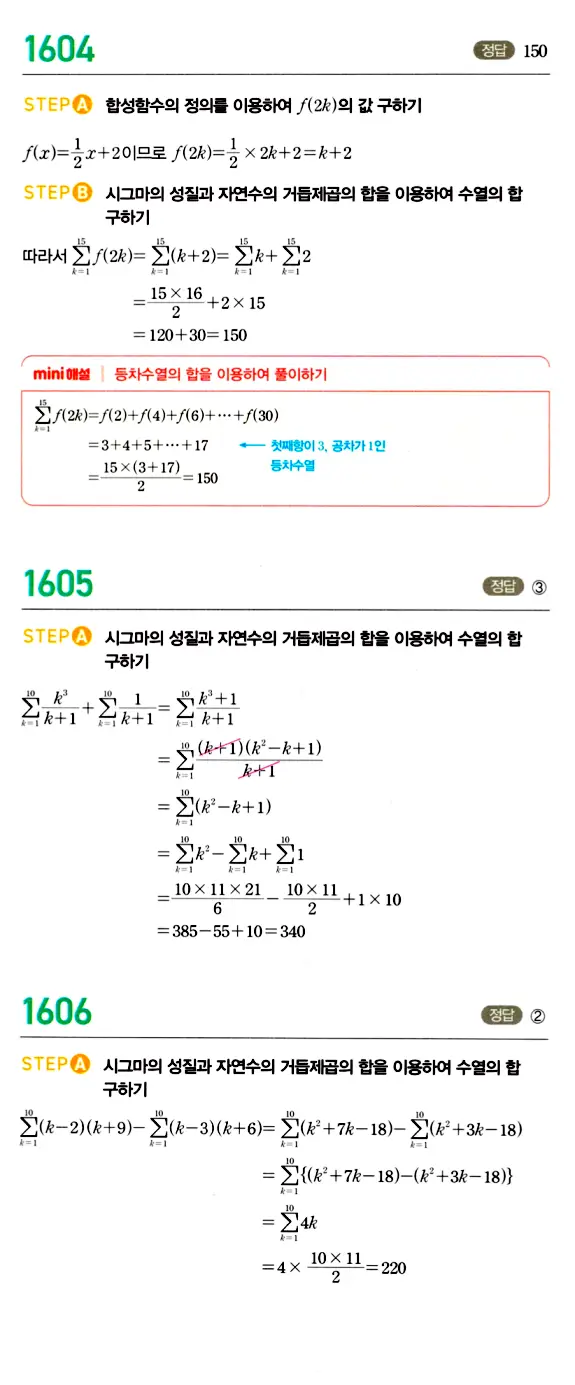 1604

정답 150

STEP A 합성함수의 정의를 이용하여 $f(2k)$의 값 구하기

$f(x)=\frac{1}{2}x+2$이므로 $f(2k)=\frac{1}{2}\times 2k+2=k+2$

STEP B 시그마의 성질과 자연수의 거듭제곱의 합을 이용하여 수열의 합 구하기

따라서 $\sum_{k=1}^{15}f(2k)=\sum_{k=1}^{15}(k+2)=\sum_{k=1}^{15}k+\sum_{k=1}^{15}2$

$=\frac{15\times 16}{2}+2\times 15$

$=120+30=150$

mini해설 | 등차수열의 합을 이용하여 풀이하기

$\sum_{k=1}^{15}f(2k)=f(2)+f(4)+f(6)+\cdots+f(30)$

$=3+4+5+\cdots+17$ ← 첫째항이 3, 공차가 1인 등차수열

$=\frac{15\times(3+17)}{2}=150$

1605

정답 ③

STEP A 시그마의 성질과 자연수의 거듭제곱의 합을 이용하여 수열의 합 구하기

$\sum_{k=1}^{10}\frac{k^3}{k+1}+\sum_{k=1}^{10}\frac{1}{k+1}=\sum_{k=1}^{10}\frac{k^3+1}{k+1}$

$=\sum_{k=1}^{10}\frac{(k+1)(k^2-k+1)}{k+1}$

$=\sum_{k=1}^{10}(k^2-k+1)$

$=\sum_{k=1}^{10}k^2-\sum_{k=1}^{10}k+\sum_{k=1}^{10}1$

$=\frac{10\times 11\times 21}{6}-\frac{10\times 11}{2}+1\times 10$

$=385-55+10=340$

1606

정답 ②

STEP A 시그마의 성질과 자연수의 거듭제곱의 합을 이용하여 수열의 합 구하기

$\sum_{k=1}^{10}(k-2)(k+9)-\sum_{k=1}^{10}(k-3)(k+6)=\sum_{k=1}^{10}(k^2+7k-18)-\sum_{k=1}^{10}(k^2+3k-18)$

$=\sum_{k=1}^{10}\{(k^2+7k-18)-(k^2+3k-18)\}$

$=\sum_{k=1}^{10}4k$

$=4\times\frac{10\times 11}{2}=220$